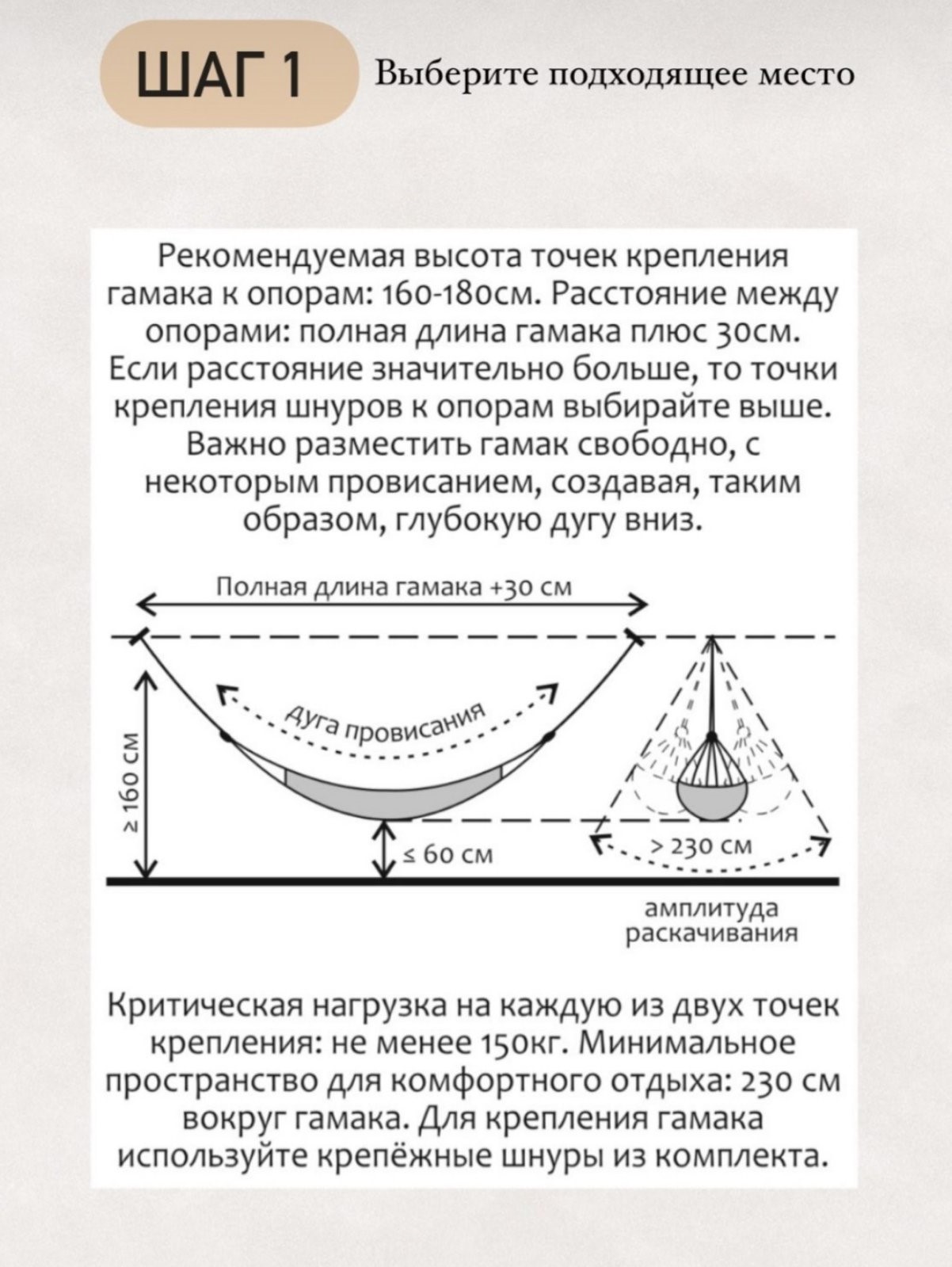 ШАГ 1 Выберите подходящее место

Рекомендуемая высота точек крепления гамака к опорам: 160-180см. Расстояние между опорами: полная длина гамака плюс 30см. Если расстояние значительно больше, то точки крепления шнуров к опорам выбирайте выше. Важно разместить гамак свободно, с некоторым провисанием, создавая, таким образом, глубокую дугу вниз.

Полная длина гамака +30 см

дуга провисания

≥ 160 см

≤ 60 см

> 230 см

амплитуда раскачивания

Критическая нагрузка на каждую из двух точек крепления: не менее 150кг. Минимальное пространство для комфортного отдыха: 230 см вокруг гамака. Для крепления гамака используйте крепёжные шнуры из комплекта.